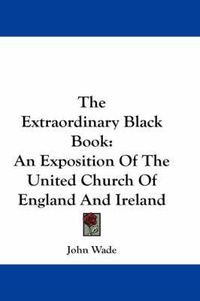 The Extraordinary Black Book: An Exposition Of The United Church Of England And Ireland

John Wade